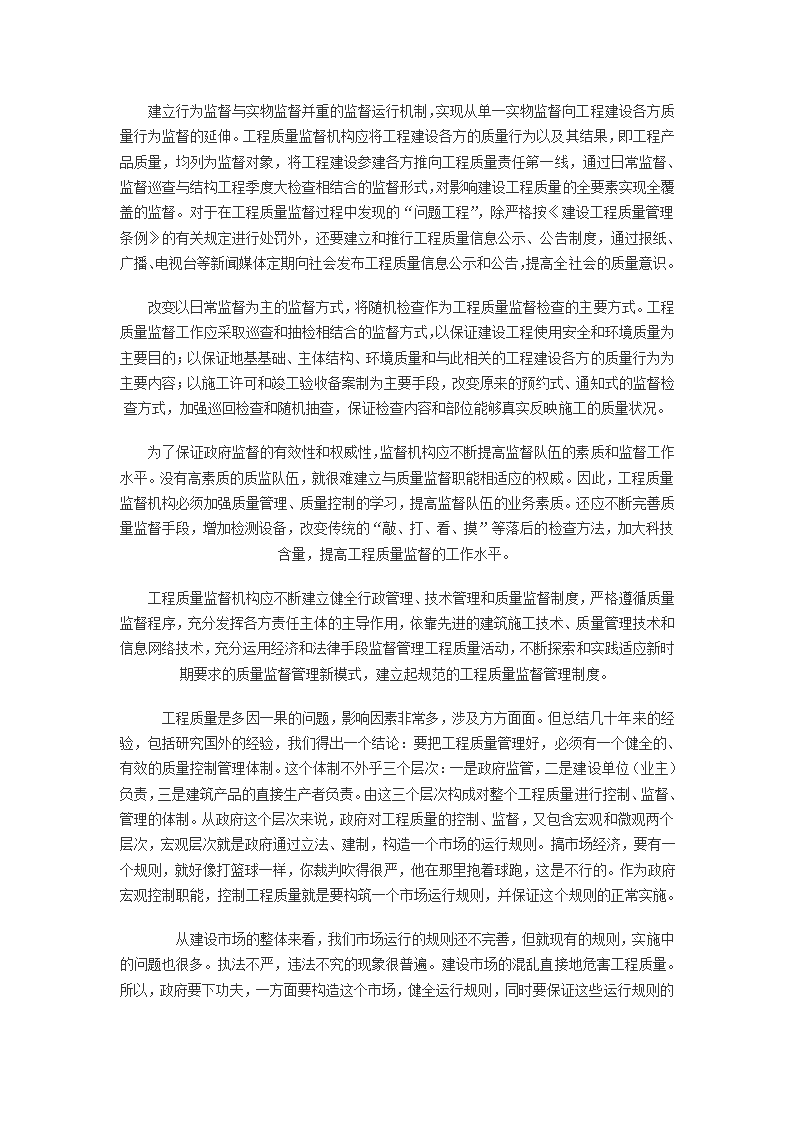 建立行为监督与实物监督并重的监督运行机制，实现从单一实物监督向工程建设各方质量行为监督的延伸。工程质量监督机构应将工程建设各方的质量行为以及其结果，即工程产品质量，均列为监督对象，将工程建设参建各方推向工程质量责任第一线，通过日常监督、监督巡查与结构工程季度大检查相结合的监督形式，对影响建设工程质量的全要素实现全覆盖的监督。对于在工程质量监督过程中发现的“问题工程”，除严格按《建设工程质量管理条例》的有关规定进行处罚外，还要建立和推行工程质量信息公示、公告制度，通过报纸、广播、电视台等新闻媒体定期向社会发布工程质量信息公示和公告，提高全社会的质量意识。

改变以日常监督为主的监督方式，将随机检查作为工程质量监督检查的主要方式。工程质量监督工作应采取巡查和抽检相结合的监督方式，以保证建设工程使用安全和环境质量为主要目的；以保证地基基础、主体结构、环境质量和与此相关的工程建设各方的质量行为为主要内容；以施工许可和竣工验收备案制为主要手段，改变原来的预约式、通知式的监督检查方式，加强巡回检查和随机抽查，保证检查内容和部位能够真实反映施工的质量状况。

为了保证政府监督的有效性和权威性，监督机构应不断提高监督队伍的素质和监督工作水平。没有高素质的质监队伍，就很难建立与质量监督职能相适应的权威。因此，工程质量监督机构必须加强质量管理、质量控制的学习，提高监督队伍的业务素质。还应不断完善质量监督手段，增加检测设备，改变传统的“敲、打、看、摸”等落后的检查方法，加大科技含量，提高工程质量监督的工作水平。

工程质量监督机构应不断建立健全行政管理、技术管理和质量监督制度，严格遵循质量监督程序，充分发挥各方责任主体的主导作用，依靠先进的建筑施工技术、质量管理技术和信息网络技术，充分运用经济和法律手段监督管理工程质量活动，不断探索和实践适应新时期要求的质量监督管理新模式，建立起规范的工程质量监督管理制度。

工程质量是多因一果的问题，影响因素非常多，涉及方方面面。但总结几十年来的经验，包括研究国外的经验，我们得出一个结论：要把工程质量管理好，必须有一个健全的、有效的质量控制管理体制。这个体制不外乎三个层次：一是政府监管，二是建设单位（业主）负责，三是建筑产品的直接生产者负责。由这三个层次构成对整个工程质量进行控制、监督、管理的体制。从政府这个层次来说，政府对工程质量的控制、监督，又包含宏观和微观两个层次，宏观层次就是政府通过立法、建制，构造一个市场的运行规则。搞市场经济，要有一个规则，就好像打篮球一样，你裁判吹得很严，他在那里抱着球跑，这是不行的。作为政府宏观控制职能，控制工程质量就是要构筑一个市场运行规则，并保证这个规则的正常实施。

从建设市场的整体来看，我们市场运行的规则还不完善，但就现有的规则，实施中的问题也很多。执法不严，违法不究的现象很普遍。建设市场的混乱直接地危害工程质量。所以，政府要下功夫，一方面要构造这个市场，健全运行规则，同时要保证这些运行规则的